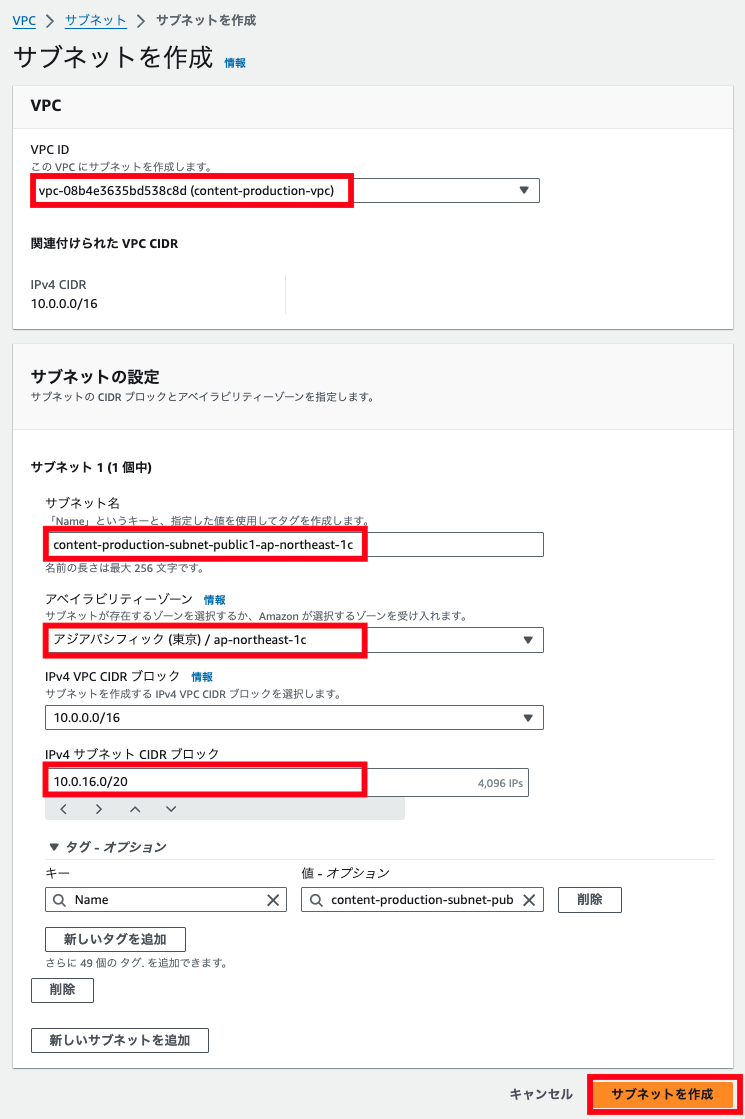 VPC > サブネット > サブネットを作成

サブネットを作成 情報

VPC

VPC ID
この VPC にサブネットを作成します。
vpc-08b4e3635bd538c8d (content-production-vpc)

関連付けられた VPC CIDR

IPv4 CIDR
10.0.0.0/16

サブネットの設定
サブネットの CIDR ブロックとアベイラビリティーゾーンを指定します。

サブネット 1 (1 個中)

サブネット名
「Name」というキーと、指定した値を使用してタグを作成します。
content-production-subnet-public1-ap-northeast-1c
名前の長さは最大 256 文字です。

アベイラビリティーゾーン 情報
サブネットが存在するゾーンを選択するか、Amazon が選択するゾーンを受け入れます。
アジアパシフィック (東京) / ap-northeast-1c

IPv4 VPC CIDR ブロック 情報
サブネットを作成する IPv4 VPC CIDR ブロックを選択します。
10.0.0.0/16

IPv4 サブネット CIDR ブロック
10.0.16.0/20 4,096 IPs

▼ タグ - オプション
キー
Name
値 - オプション
content-production-subnet-pub
削除

新しいタグを追加
さらに 49 個の タグ. を追加できます。

削除

新しいサブネットを追加

キャンセル サブネットを作成